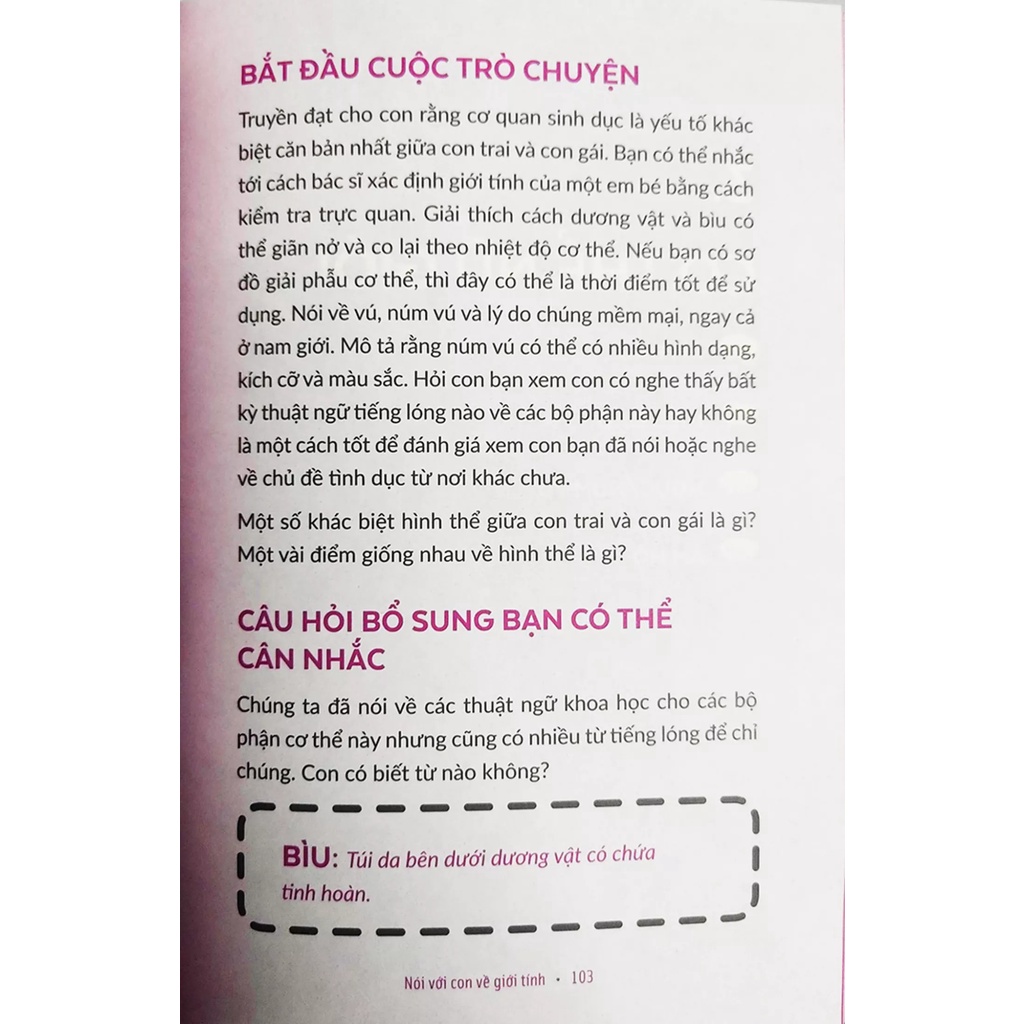 BẮT ĐẦU CUỘC TRÒ CHUYỆN

Truyền đạt cho con rằng cơ quan sinh dục là yếu tố khác biệt căn bản nhất giữa con trai và con gái. Bạn có thể nhắc tới cách bác sĩ xác định giới tính của một em bé bằng cách kiểm tra trực quan. Giải thích cách dương vật và bìu có thể giãn nở và co lại theo nhiệt độ cơ thể. Nếu bạn có sơ đồ giải phẫu cơ thể, thì đây có thể là thời điểm tốt để sử dụng. Nói về vú, núm vú và lý do chúng mềm mại, ngay cả ở nam giới. Mô tả rằng núm vú có thể có nhiều hình dạng, kích cỡ và màu sắc. Hỏi con bạn xem con có nghe thấy bất kỳ thuật ngữ tiếng lóng nào về các bộ phận này hay không là một cách tốt để đánh giá xem con bạn đã nói hoặc nghe về chủ đề tình dục từ nơi khác chưa.

Một số khác biệt hình thể giữa con trai và con gái là gì? Một vài điểm giống nhau về hình thể là gì?

CÂU HỎI BỔ SUNG BẠN CÓ THỂ CÂN NHẮC

Chúng ta đã nói về các thuật ngữ khoa học cho các bộ phận cơ thể này nhưng cũng có nhiều từ tiếng lóng để chỉ chúng. Con có biết từ nào không?

BÌU: Túi da bên dưới dương vật có chứa tinh hoàn.

Nói với con về giới tính • 103